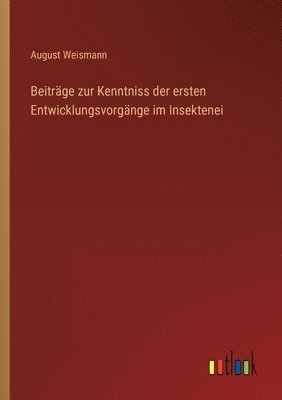 August Weismann

Beiträge zur Kenntniss der ersten Entwicklungsvorgänge im Insektenei

outlook